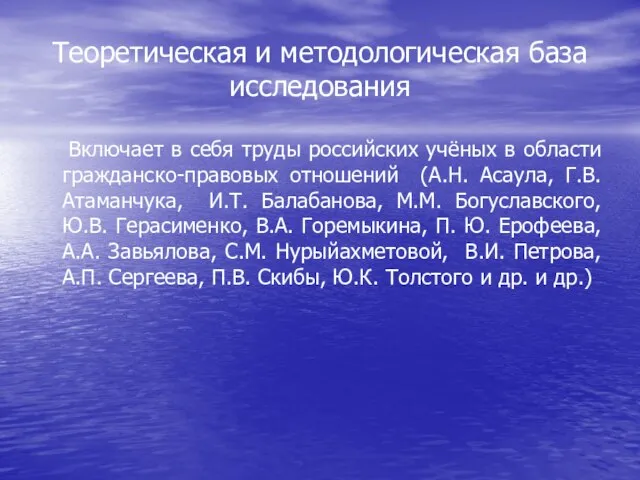 Теоретическая и методологическая база исследования

Включает в себя труды российских учёных в области гражданско-правовых отношений (А.Н. Асаула, Г.В. Атаманчука, И.Т. Балабанова, М.М. Богуславского, Ю.В. Герасименко, В.А. Горемыкина, П. Ю. Ерофеева, А.А. Завьялова, С.М. Нурыйахметовой, В.И. Петрова, А.П. Сергеева, П.В. Скибы, Ю.К. Толстого и др. и др.)